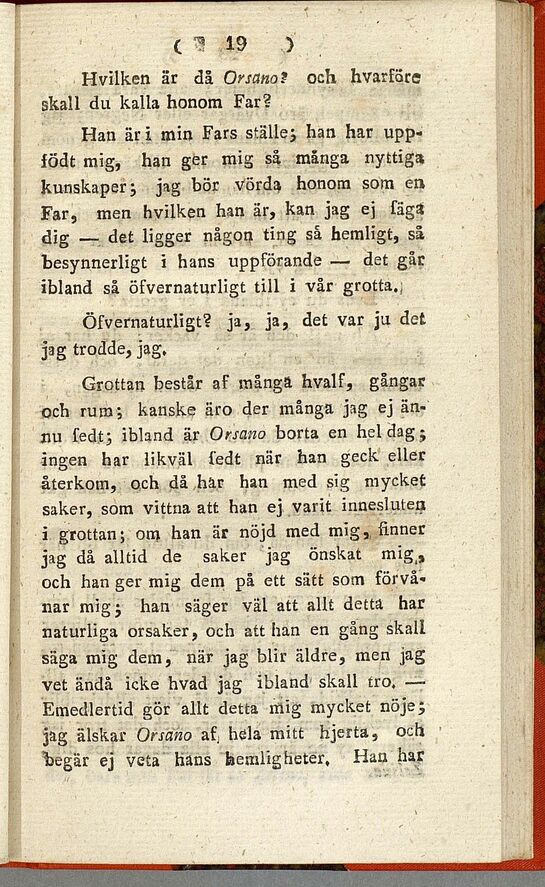 ( 19 )

Hvilken är då Orsano? och hvarföre skall du kalla honom Far?

Han är i min Fars ställe; han har uppfödt mig, han ger mig så många nyttiga kunskaper; jag bör vörda honom som en Far, men hvilken han är, kan jag ej säga dig — det ligger någon ting så hemligt, så besynnerligt i hans uppförande — det går ibland så öfvernaturligt till i vår grotta.

Öfvernaturligt? ja, ja, det var ju det jag trodde, jag.

Grottan består af många hvalf, gångar och rum; kanske äro der många jag ej ännu sedt; ibland är Orsano borta en hel dag; ingen har likväl sedt när han geck eller återkom, och då har han med sig mycket saker, som vittna att han ej varit innesluten i grottan; om han är nöjd med mig, finner jag då alltid de saker jag önskat mig, och han ger mig dem på ett sätt som förvånar mig; han säger väl att allt detta har naturliga orsaker, och att han en gång skall säga mig dem, när jag blir äldre, men jag vet ändå icke hvad jag ibland skall tro. — Emedlertid gör allt detta mig mycket nöje; jag älskar Orsano af hela mitt hjerta, och begär ej veta hans hemligheter. Han har